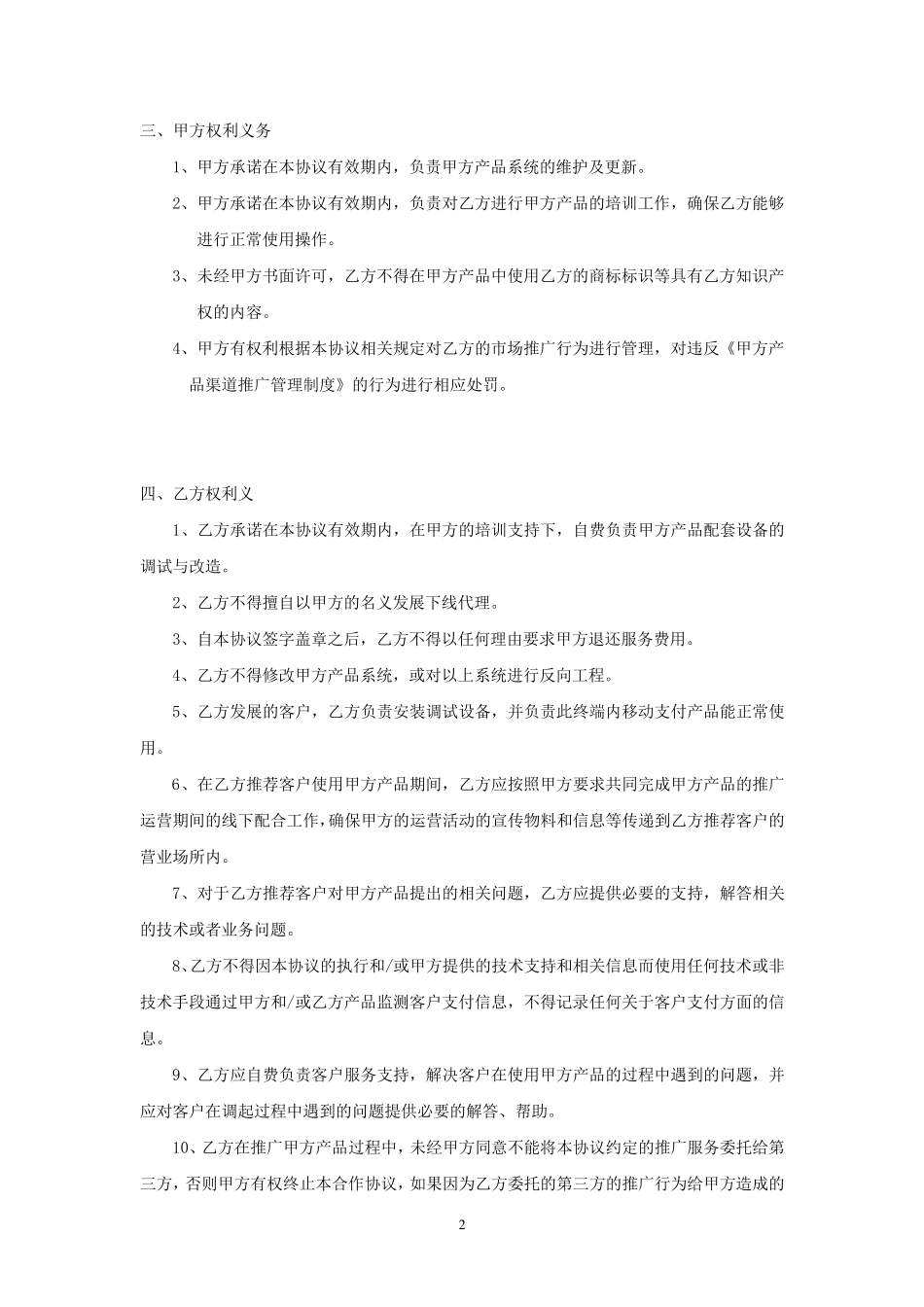 三、甲方权利义务

1、甲方承诺在本协议有效期内，负责甲方产品系统的维护及更新。

2、甲方承诺在本协议有效期内，负责对乙方进行甲方产品的培训工作，确保乙方能够进行正常使用操作。

3、未经甲方书面许可，乙方不得在甲方产品中使用乙方的商标标识等具有乙方知识产权的内容。

4、甲方有权利根据本协议相关规定对乙方的市场推广行为进行管理，对违反《甲方产品渠道推广管理制度》的行为进行相应处罚。

四、乙方权利义

1、乙方承诺在本协议有效期内，在甲方的培训支持下，自费负责甲方产品配套设备的调试与改造。

2、乙方不得擅自以甲方的名义发展下线代理。

3、自本协议签字盖章之后，乙方不得以任何理由要求甲方退还服务费用。

4、乙方不得修改甲方产品系统，或对以上系统进行反向工程。

5、乙方发展的客户，乙方负责安装调试设备，并负责此终端内移动支付产品能正常使用。

6、在乙方推荐客户使用甲方产品期间，乙方应按照甲方要求共同完成甲方产品的推广运营期间的线下配合工作，确保甲方的运营活动的宣传物料和信息等传递到乙方推荐客户的营业场所内。

7、对于乙方推荐客户对甲方产品提出的相关问题，乙方应提供必要的支持，解答相关的技术或者业务问题。

8、乙方不得因本协议的执行和/或甲方提供的技术支持和相关信息而使用任何技术或非技术手段通过甲方和/或乙方产品监测客户支付信息，不得记录任何关于客户支付方面的信息。

9、乙方应自费负责客户服务支持，解决客户在使用甲方产品的过程中遇到的问题，并应对客户在调起过程中遇到的问题提供必要的解答、帮助。

10、乙方在推广甲方产品过程中，未经甲方同意不能将本协议约定的推广服务委托给第三方，否则甲方有权终止本合作协议，如果因为乙方委托的第三方的推广行为给甲方造成的

2